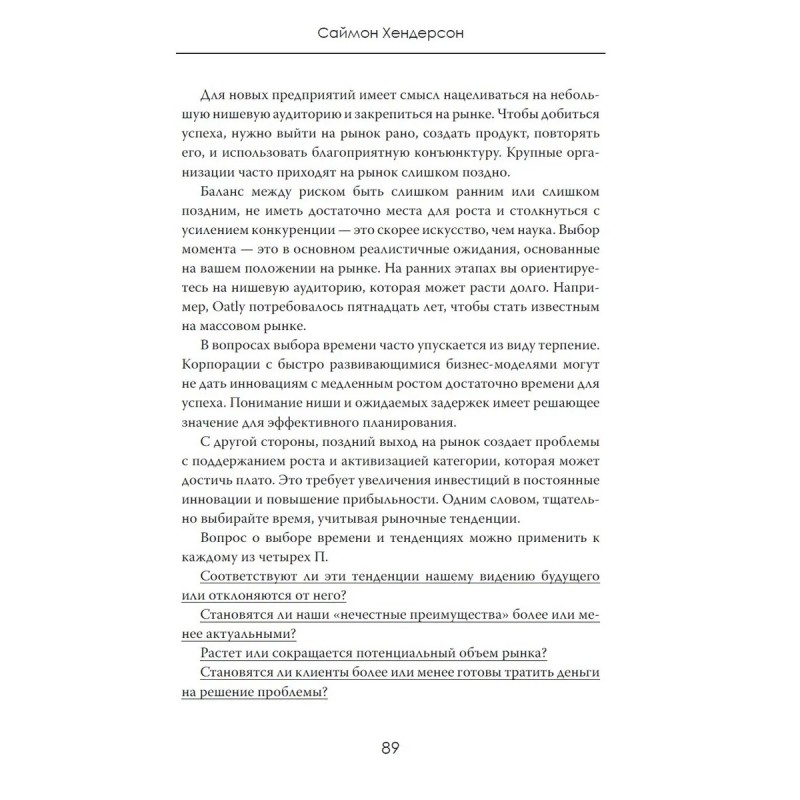 Саймон Хендерсон

Для новых предприятий имеет смысл нацеливаться на небольшую нишевую аудиторию и закрепиться на рынке. Чтобы добиться успеха, нужно выйти на рынок рано, создать продукт, повторять его, и использовать благоприятную конъюнктуру. Крупные организации часто приходят на рынок слишком поздно.

Баланс между риском быть слишком ранним или слишком поздним, не иметь достаточно места для роста и столкнуться с усилением конкуренции — это скорее искусство, чем наука. Выбор момента — это в основном реалистичные ожидания, основанные на вашем положении на рынке. На ранних этапах вы ориентируетесь на нишевую аудиторию, которая может расти долго. Например, Oatly потребовалось пятнадцать лет, чтобы стать известным на массовом рынке.

В вопросах выбора времени часто упускается из виду терпение. Корпорации с быстро развивающимися бизнес-моделями могут не дать инновациям с медленным ростом достаточно времени для успеха. Понимание ниши и ожидаемых задержек имеет решающее значение для эффективного планирования.

С другой стороны, поздний выход на рынок создает проблемы с поддержанием роста и активизацией категории, которая может достичь плато. Это требует увеличения инвестиций в постоянные инновации и повышение прибыльности. Одним словом, тщательно выбирайте время, учитывая рыночные тенденции.

Вопрос о выборе времени и тенденциях можно применить к каждому из четырех П.

Соответствуют ли эти тенденции нашему видению будущего или отклоняются от него?

Становятся ли наши «нечестные преимущества» более или менее актуальными?

Растет или сокращается потенциальный объем рынка?

Становятся ли клиенты более или менее готовы тратить деньги на решение проблемы?

89